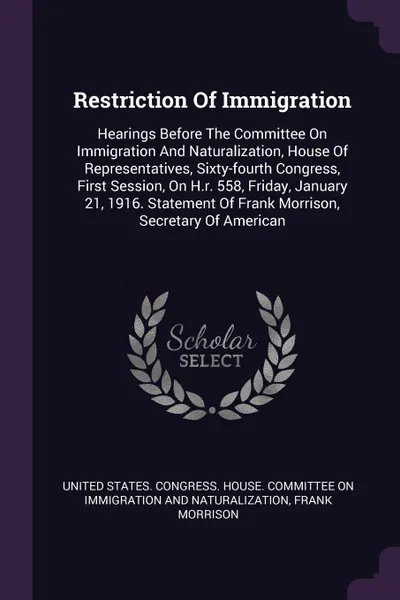 Restriction Of Immigration

Hearings Before The Committee On Immigration And Naturalization, House Of Representatives, Sixty-fourth Congress, First Session, On H.r. 558, Friday, January 21, 1916. Statement Of Frank Morrison, Secretary Of American

Scholar SELECT

UNITED STATES. CONGRESS. HOUSE. COMMITTEE ON IMMIGRATION AND NATURALIZATION, FRANK MORRISON